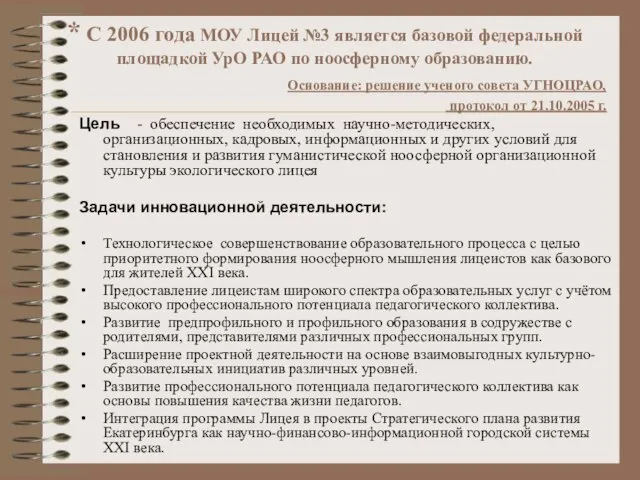 * С 2006 года МОУ Лицей №3 является базовой федеральной площадкой УрО РАО по ноосферному образованию.

Основание: решение ученого совета УГНОЦРАО, протокол от 21.10.2005 г.

Цель - обеспечение необходимых научно-методических, организационных, кадровых, информационных и других условий для становления и развития гуманистической ноосферной организационной культуры экологического лицея

Задачи инновационной деятельности:

• Технологическое совершенствование образовательного процесса с целью приоритетного формирования ноосферного мышления лицеистов как базового для жителей XXI века.
• Предоставление лицеистам широкого спектра образовательных услуг с учётом высокого профессионального потенциала педагогического коллектива.
• Развитие предпрофильного и профильного образования в содружестве с родителями, представителями различных профессиональных групп.
• Расширение проектной деятельности на основе взаимовыгодных культурно-образовательных инициатив различных уровней.
• Развитие профессионального потенциала педагогического коллектива как основы повышения качества жизни педагогов.
• Интеграция программы Лицея в проекты Стратегического плана развития Екатеринбурга как научно-финансово-информационной городской системы XXI века.